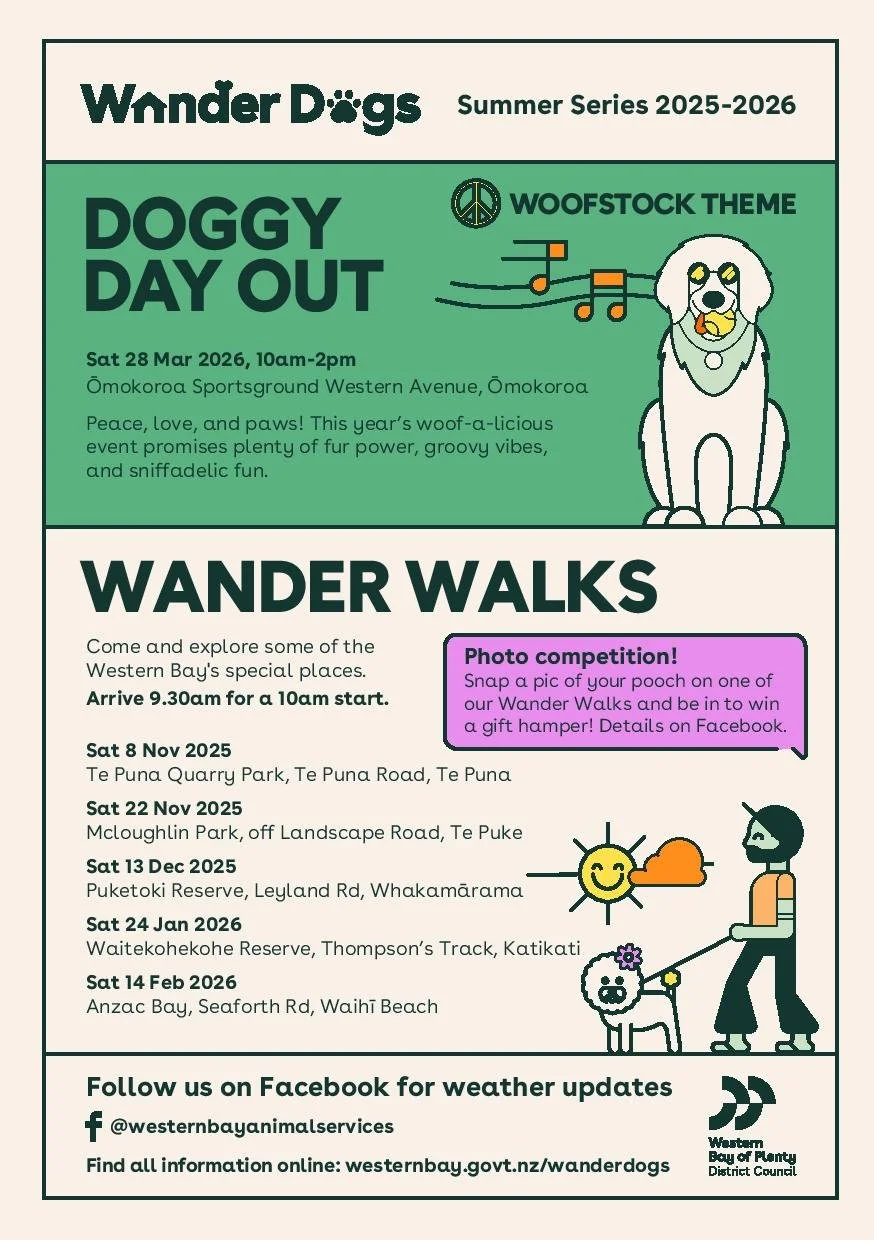 Wander Dogs

Summer Series 2025-2026

DOGGY DAY OUT

WOOFSTOCK THEME

Sat 28 Mar 2026, 10am-2pm
Ōmokoroa Sportsground Western Avenue, Ōmokoroa

Peace, love, and paws! This year's woof-a-licious event promises plenty of fur power, groovy vibes, and sniffadelic fun.

WANDER WALKS

Come and explore some of the Western Bay's special places.
Arrive 9.30am for a 10am start.

Photo competition!
Snap a pic of your pooch on one of our Wander Walks and be in to win a gift hamper! Details on Facebook.

Sat 8 Nov 2025
Te Puna Quarry Park, Te Puna Road, Te Puna

Sat 22 Nov 2025
Mcloughlin Park, off Landscape Road, Te Puke

Sat 13 Dec 2025
Puketoki Reserve, Leyland Rd, Whakamārama

Sat 24 Jan 2026
Waitekohekohe Reserve, Thompson's Track, Katikati

Sat 14 Feb 2026
Anzac Bay, Seaforth Rd, Waihī Beach

Follow us on Facebook for weather updates

@westernbayanimalservices

Find all information online: westernbay.govt.nz/wanderdogs

Western Bay of Plenty District Council